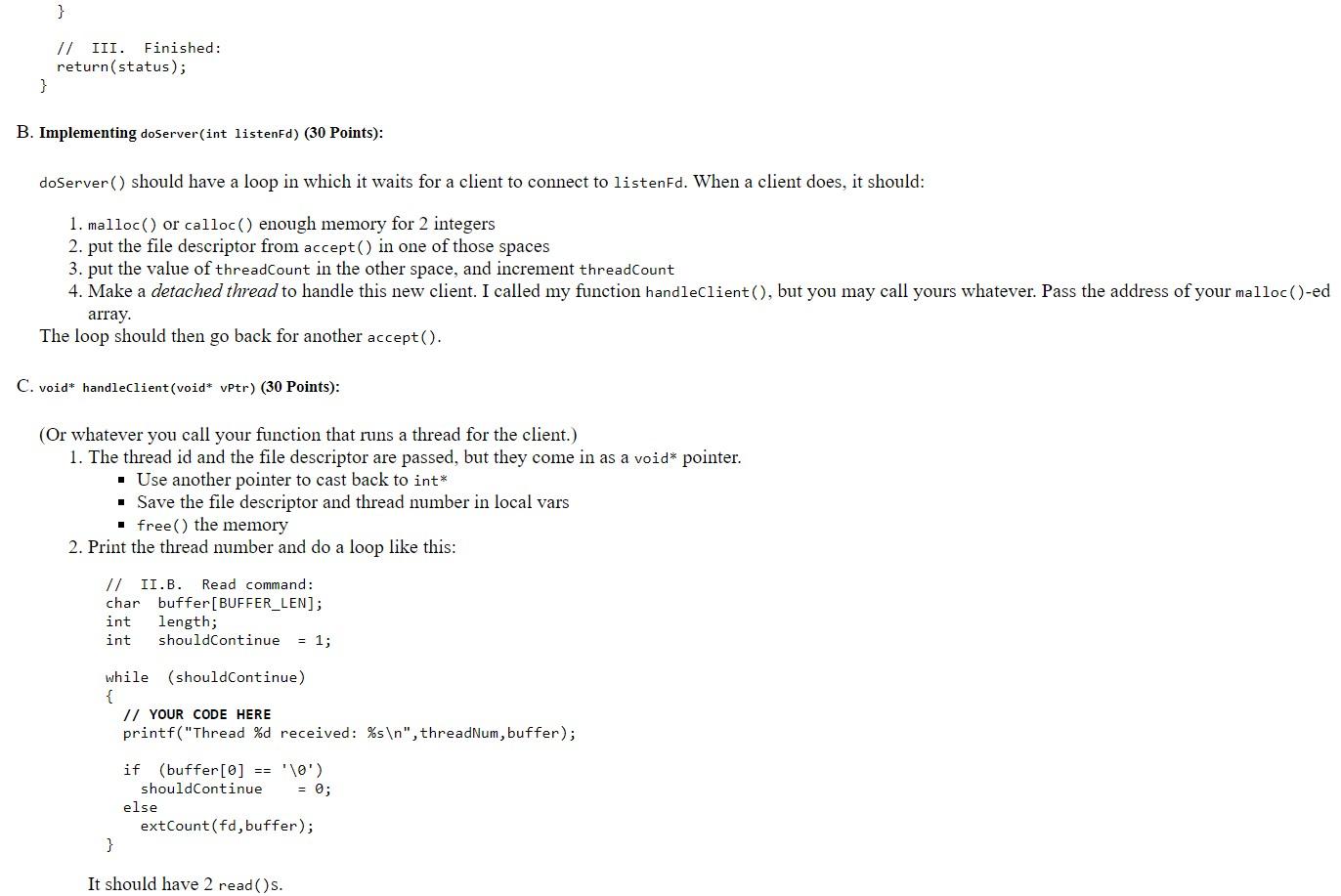 }

// III. Finished:
return(status);
}

B. Implementing doServer(int listenFd) (30 Points):

doServer() should have a loop in which it waits for a client to connect to listenFd. When a client does, it should:

1. malloc() or calloc() enough memory for 2 integers
2. put the file descriptor from accept() in one of those spaces
3. put the value of threadCount in the other space, and increment threadCount
4. Make a detached thread to handle this new client. I called my function handleClient(), but you may call yours whatever. Pass the address of your malloc()-ed array.

The loop should then go back for another accept().

C. void* handleClient(void* vPtr) (30 Points):

(Or whatever you call your function that runs a thread for the client.)
1. The thread id and the file descriptor are passed, but they come in as a void* pointer.
▪ Use another pointer to cast back to int*
▪ Save the file descriptor and thread number in local vars
▪ free() the memory
2. Print the thread number and do a loop like this:

// II.B. Read command:
char buffer[BUFFER_LEN];
int length;
int shouldContinue = 1;

while (shouldContinue)
{
// YOUR CODE HERE
printf("Thread %d received: %s\n",threadNum,buffer);

if (buffer[0] == '\0')
shouldContinue = 0;
else
extCount(fd,buffer);
}

It should have 2 read()s.